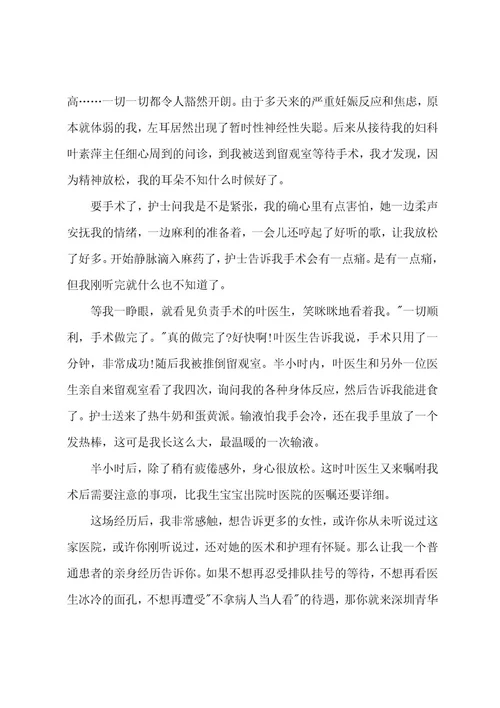 高……一切一切都令人豁然开朗。由于多天来的严重妊娠反应和焦虑，原本就体弱的我，左耳居然出现了暂时性神经性失聪。后来从接待我的妇科叶素萍主任细心周到的问诊，到我被送到留观室等待手术，我才发现，因为精神放松，我的耳朵不知什么时候好了。

要手术了，护士问我是不是紧张，我的确心里有点害怕，她一边柔声安抚我的情绪，一边麻利的准备着，一会儿还哼起了好听的歌，让我放松了好多。开始静脉滴入麻药了，护士告诉我手术会有一点痛。是有一点痛，但我刚听完就什么也不知道了。

等我一睁眼，就看见负责手术的叶医生，笑眯眯地看着我。"一切顺利，手术做完了。"真的做完了?好快啊!叶医生告诉我说，手术只用了一分钟，非常成功!随后我被推倒留观室。半小时内，叶医生和另外一位医生亲自来留观室看了我四次，询问我的各种身体反应，然后告诉我能进食了。护士送来了热牛奶和蛋黄派。输液怕我手会冷，还在我手里放了一个发热棒，这可是我长这么大，最温暖的一次输液。

半小时后，除了稍有疲倦感外，身心很放松。这时叶医生又来嘱咐我术后需要注意的事项，比我生宝宝出院时医院的医嘱还要详细。

这场经历后，我非常感触，想告诉更多的女性，或许你从未听说过这家医院，或许你刚听说过，还对她的医术和护理有怀疑。那么让我一个普通患者的亲身经历告诉你。如果不想再忍受排队挂号的等待，不想再看医生冰冷的面孔，不想再遭受"不拿病人当人看"的待遇，那你就来深圳青华